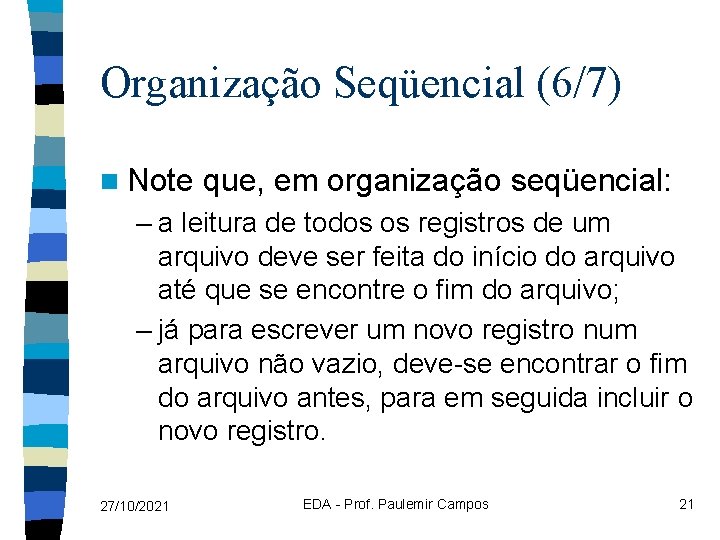 Organização Seqüencial (6/7)

Note que, em organização seqüencial:

– a leitura de todos os registros de um arquivo deve ser feita do início do arquivo até que se encontre o fim do arquivo;

– já para escrever um novo registro num arquivo não vazio, deve-se encontrar o fim do arquivo antes, para em seguida incluir o novo registro.

27/10/2021

EDA - Prof. Paulemir Campos

21